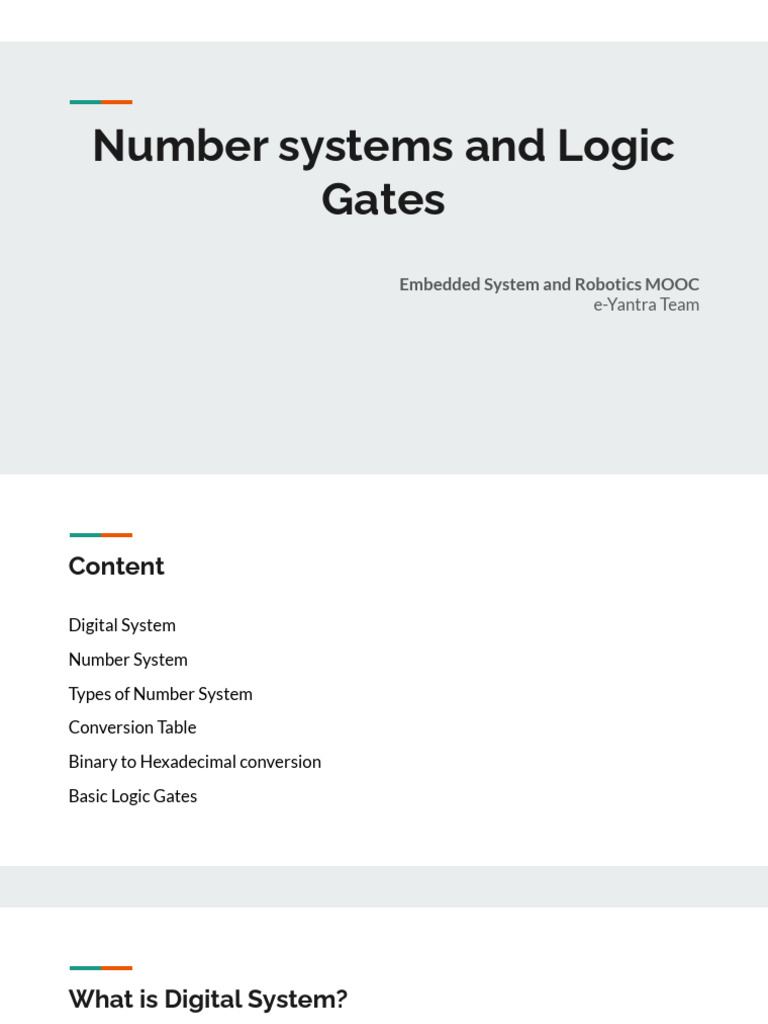 Number systems and Logic Gates

Embedded System and Robotics MOOC
e-Yantra Team

Content

Digital System

Number System

Types of Number System

Conversion Table

Binary to Hexadecimal conversion

Basic Logic Gates

What is Digital System?